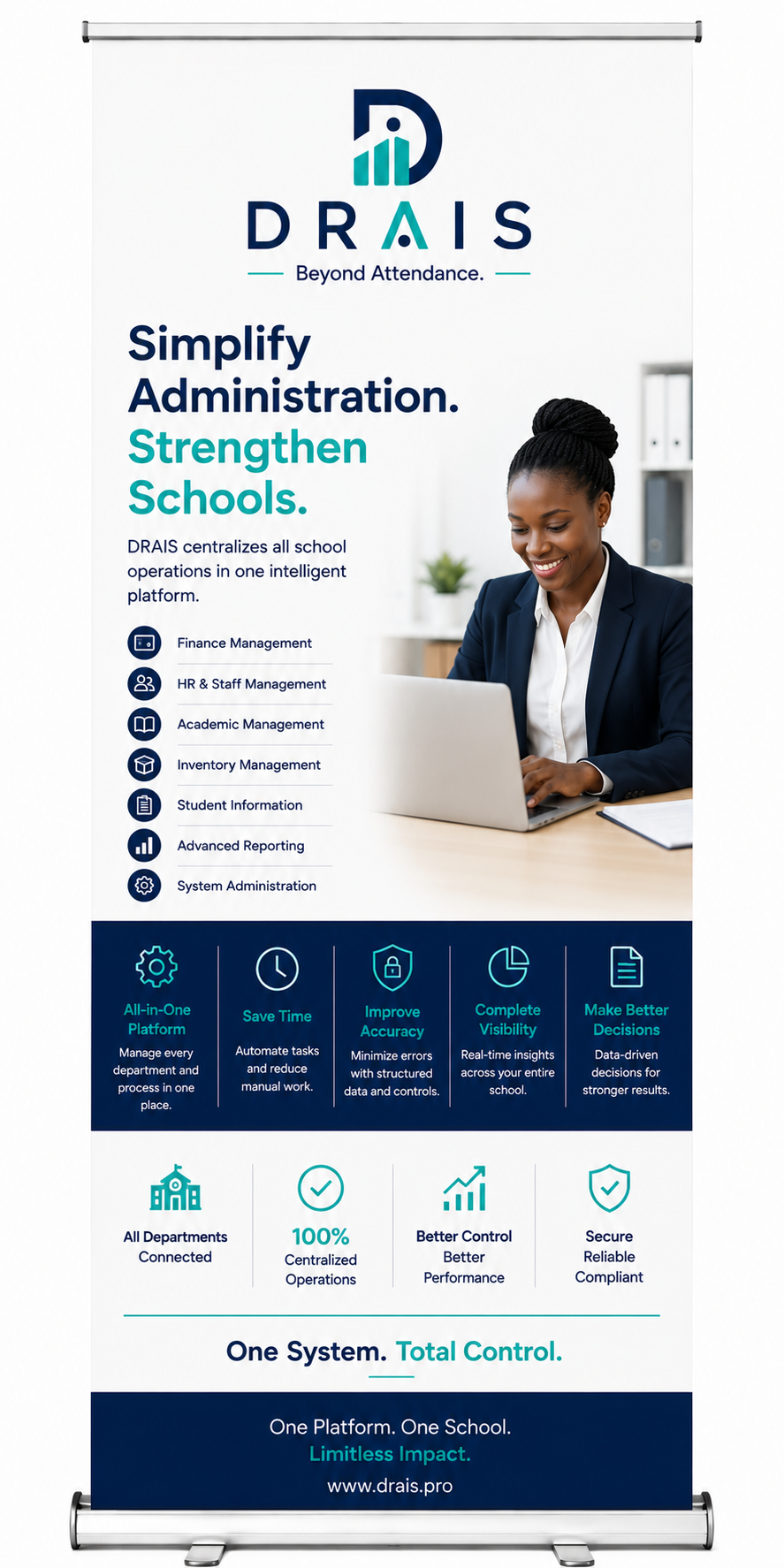 DRAIS

Beyond Attendance.

Simplify Administration. Strengthen Schools.

DRAIS centralizes all school operations in one intelligent platform.

Finance Management

HR & Staff Management

Academic Management

Inventory Management

Student Information

Advanced Reporting

System Administration

All-in-One Platform
Manage every department and process in one place.

Save Time
Automate tasks and reduce manual work.

Improve Accuracy
Minimize errors with structured data and controls.

Complete Visibility
Real-time insights across your entire school.

Make Better Decisions
Data-driven decisions for stronger results.

All Departments Connected

100%
Centralized Operations

Better Control
Better Performance

Secure
Reliable
Compliant

One System. Total Control.

One Platform. One School.
Limitless Impact.
www.drais.pro